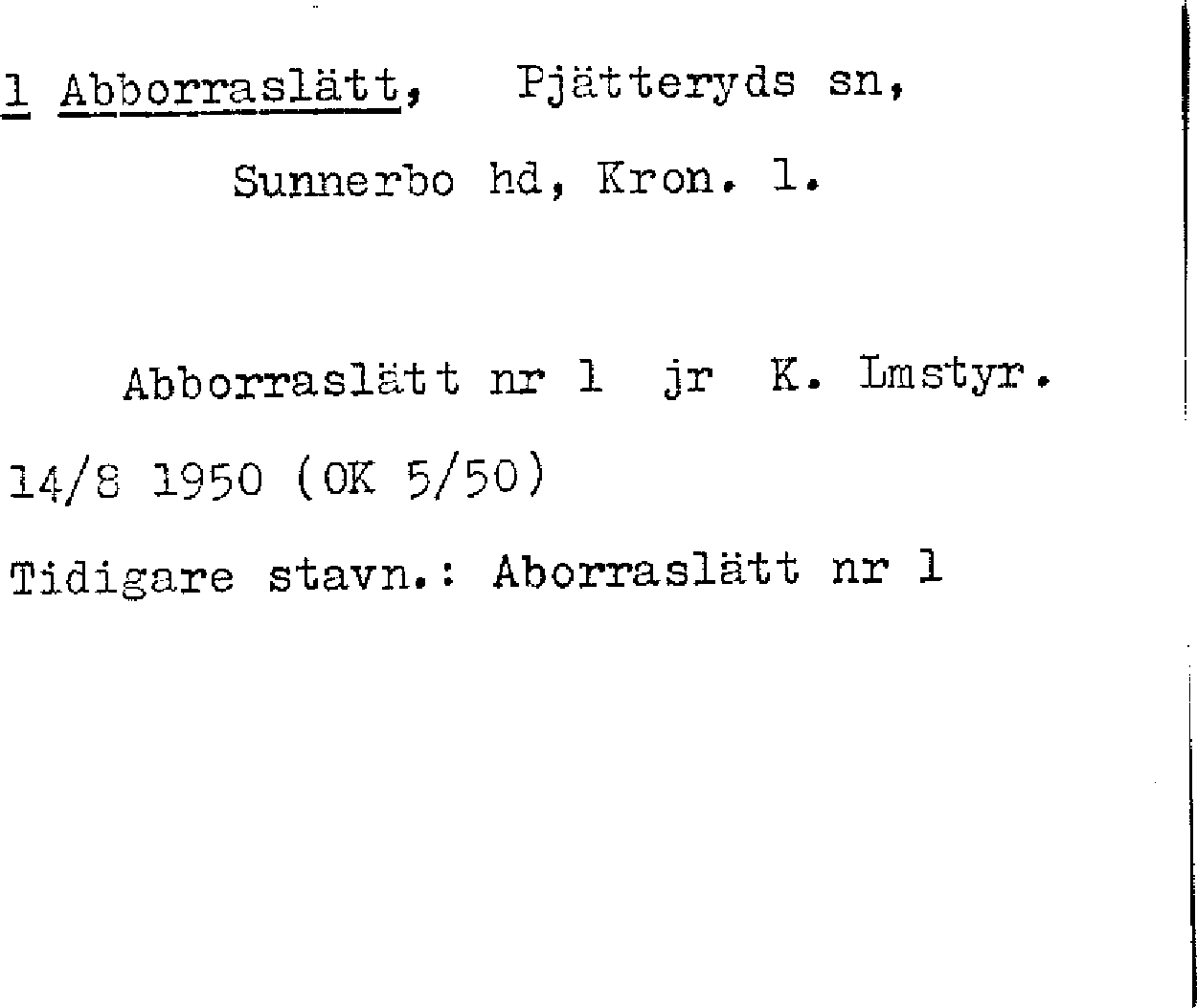 1 Abborraslätt, Pjätteryds sn,

Sunnerbo hd, Kron. l.

Abborraslätt nr 1 jr K. Lmstyr.

14/8 1950 (OK 5/50)

Tidigare stavn.: Aborraslätt nr 1